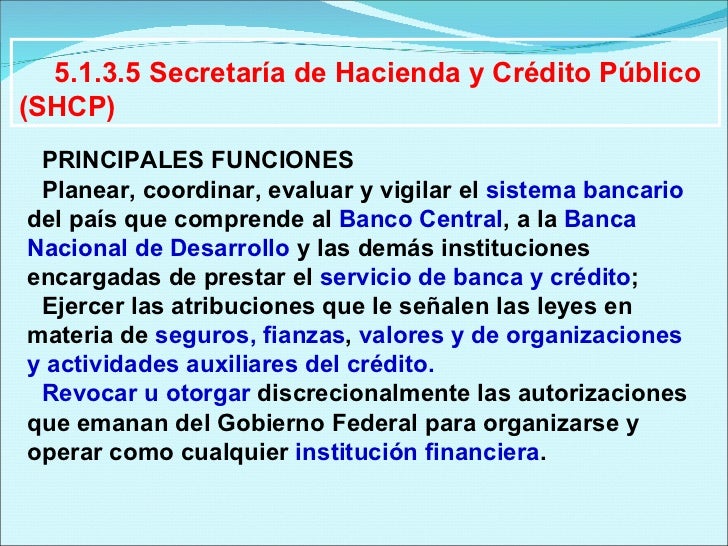 5.1.3.5 Secretaría de Hacienda y Crédito Público (SHCP)

PRINCIPALES FUNCIONES

Planear, coordinar, evaluar y vigilar el sistema bancario del país que comprende al Banco Central, a la Banca Nacional de Desarrollo y las demás instituciones encargadas de prestar el servicio de banca y crédito;

Ejercer las atribuciones que le señalen las leyes en materia de seguros, fianzas, valores y de organizaciones y actividades auxiliares del crédito.

Revocar u otorgar discrecionalmente las autorizaciones que emanan del Gobierno Federal para organizarse y operar como cualquier institución financiera.